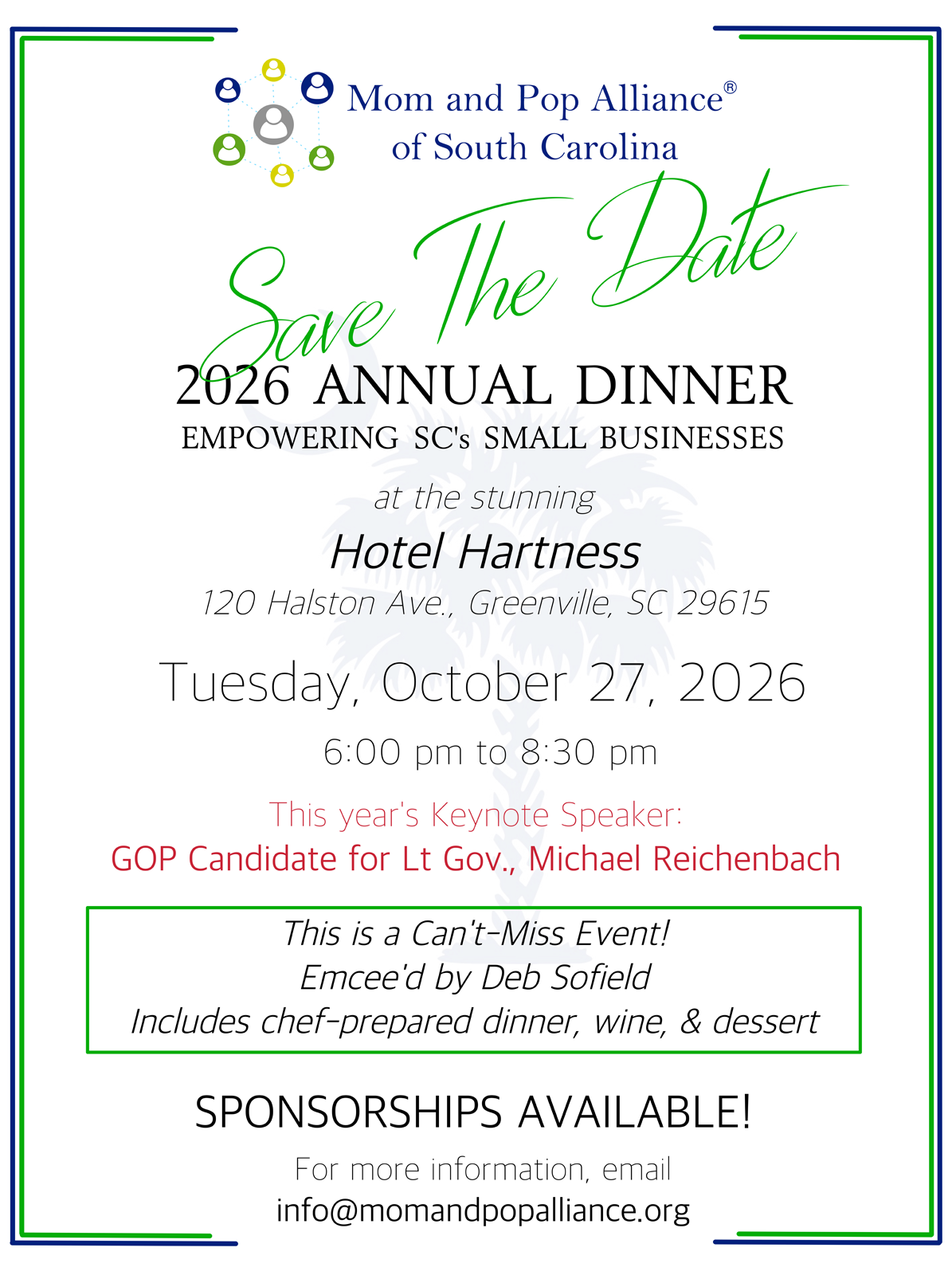 Mom and Pop Alliance®
of South Carolina

Save The Date

2026 ANNUAL DINNER
EMPOWERING SC's SMALL BUSINESSES

at the stunning
Hotel Hartness
120 Halston Ave., Greenville, SC 29615

Tuesday, October 27, 2026
6:00 pm to 8:30 pm

This year's Keynote Speaker:
GOP Candidate for Lt Gov., Michael Reichenbach

This is a Can't-Miss Event!
Emcee'd by Deb Sofield
Includes chef-prepared dinner, wine, & dessert

SPONSORSHIPS AVAILABLE!

For more information, email
info@momandpopalliance.org